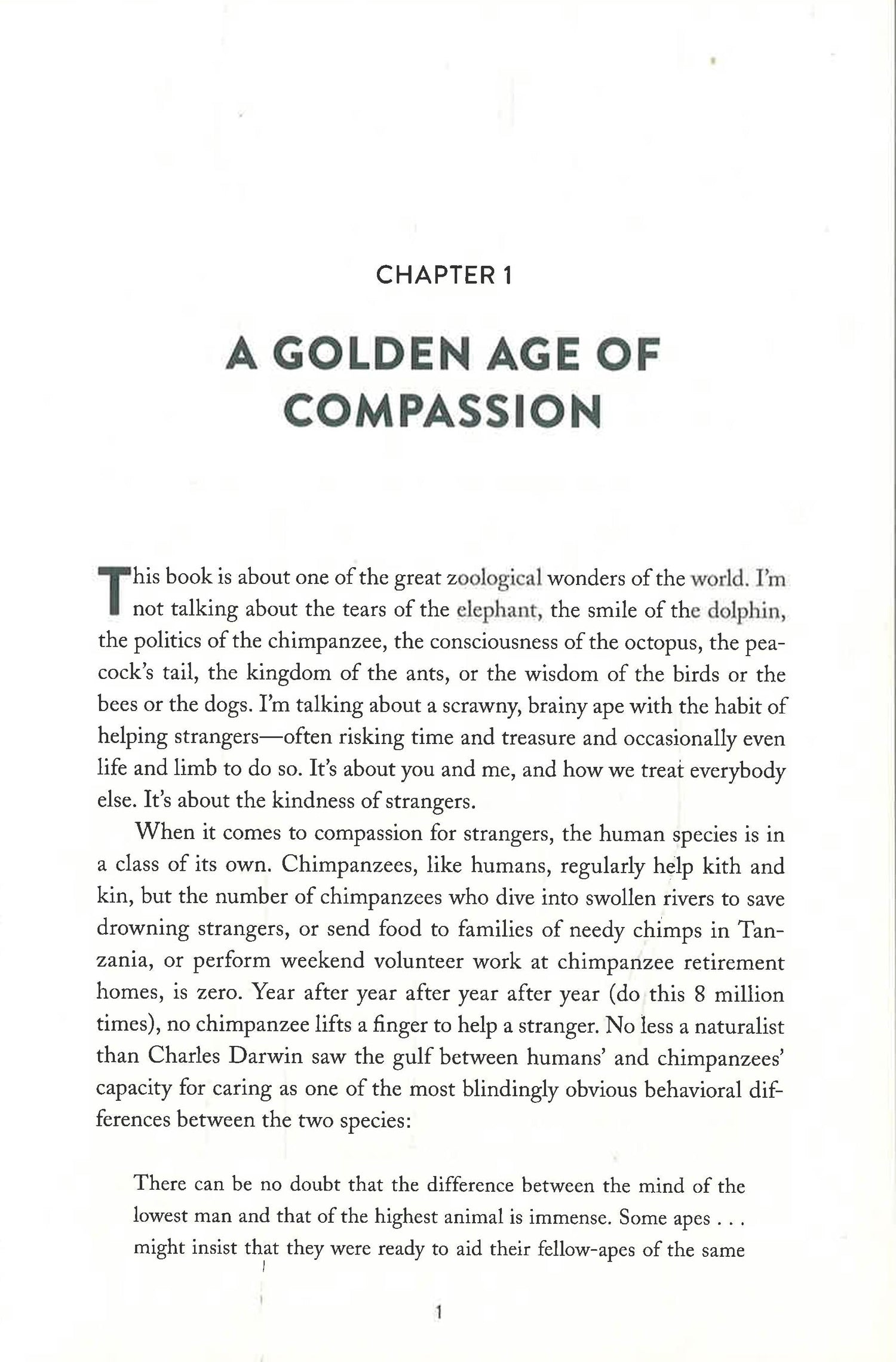 CHAPTER 1

A GOLDEN AGE OF COMPASSION

This book is about one of the great zoological wonders of the world. I'm not talking about the tears of the elephant, the smile of the dolphin, the politics of the chimpanzee, the consciousness of the octopus, the peacock's tail, the kingdom of the ants, or the wisdom of the birds or the bees or the dogs. I'm talking about a scrawny, brainy ape with the habit of helping strangers—often risking time and treasure and occasionally even life and limb to do so. It's about you and me, and how we treat everybody else. It's about the kindness of strangers.

When it comes to compassion for strangers, the human species is in a class of its own. Chimpanzees, like humans, regularly help kith and kin, but the number of chimpanzees who dive into swollen rivers to save drowning strangers, or send food to families of needy chimps in Tanzania, or perform weekend volunteer work at chimpanzee retirement homes, is zero. Year after year after year after year (do this 8 million times), no chimpanzee lifts a finger to help a stranger. No less a naturalist than Charles Darwin saw the gulf between humans' and chimpanzees' capacity for caring as one of the most blindingly obvious behavioral differences between the two species:

There can be no doubt that the difference between the mind of the lowest man and that of the highest animal is immense. Some apes . . . might insist that they were ready to aid their fellow-apes of the same

1